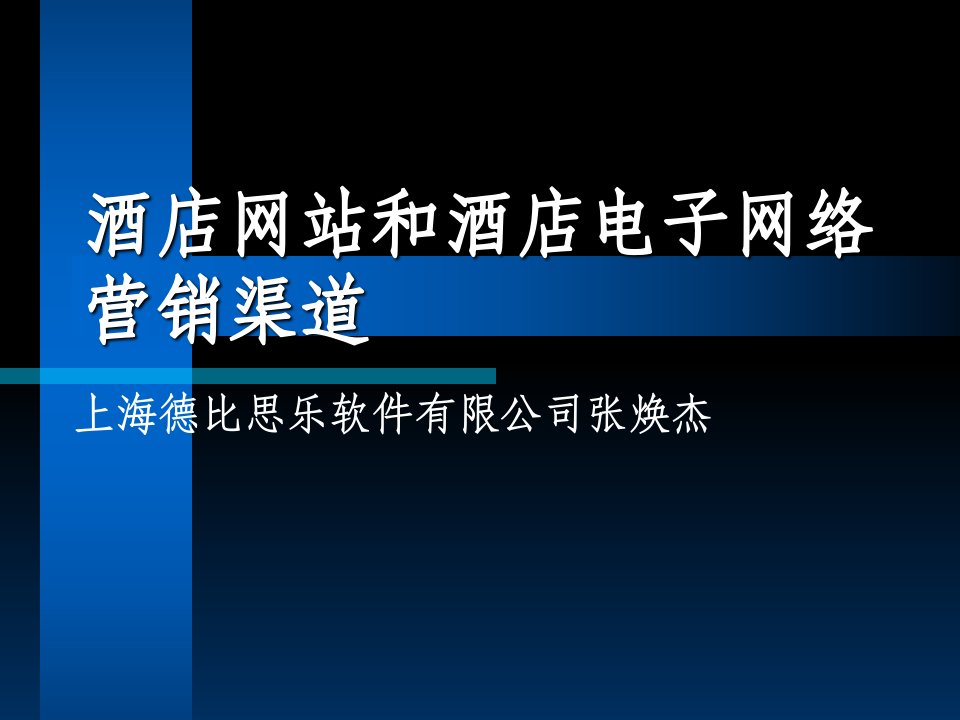 酒店网站和酒店电子网络营销渠道

上海德比思乐软件有限公司张焕杰